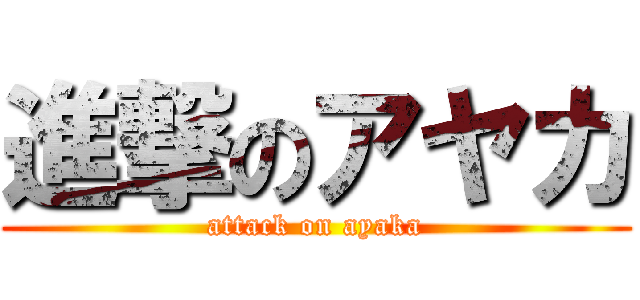 進撃のアヤカ
attack on ayaka